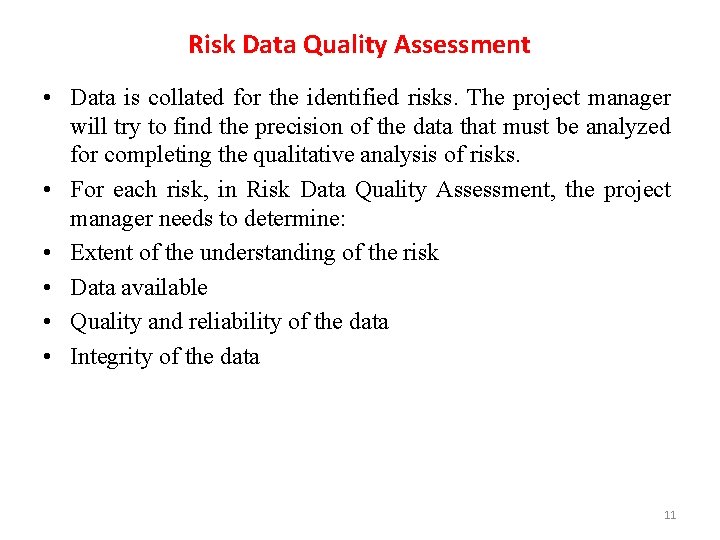 Risk Data Quality Assessment

• Data is collated for the identified risks. The project manager will try to find the precision of the data that must be analyzed for completing the qualitative analysis of risks.

• For each risk, in Risk Data Quality Assessment, the project manager needs to determine:

• Extent of the understanding of the risk

• Data available

• Quality and reliability of the data

• Integrity of the data

11